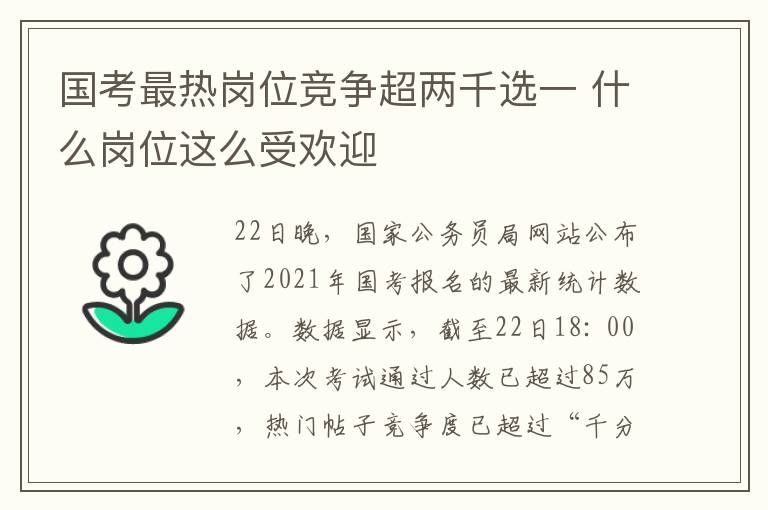 国考最热岗位竞争超两千选一 什么岗位这么受欢迎

22日晚，国家公务员局网站公布了2021年国考报名的最新统计数据。数据显示，截至22日18：00，本次考试通过人数已超过85万，热门帖子竞争度已超过“千分